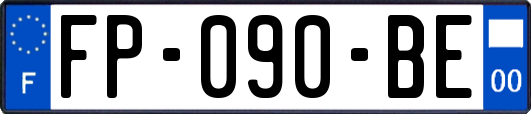 F

FP-090-BE

00